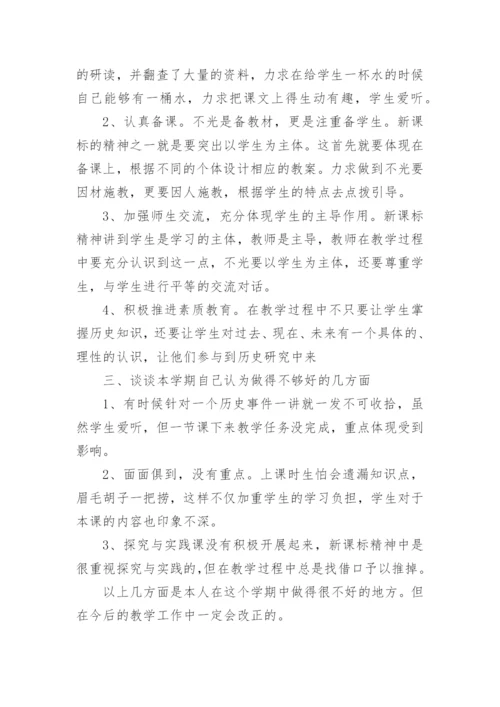 的研读，并翻查了大量的资料，力求在给学生一杯水的时候自己能够有一桶水，力求把课文上得生动有趣，学生爱听。

2、认真备课。不光是备教材，更是注重备学生。新课标的精神之一就是要突出以学生为主体。这首先就要体现在备课上，根据不同的个体设计相应的教案。力求做到不光要因材施教，更要因人施教，根据学生的特点去点拨引导。

3、加强师生交流，充分体现学生的主导作用。新课标精神讲到学生是学习的主体，教师是主导，教师在教学过程中要充分认识到这一点，不光要以学生为主体，还要尊重学生，与学生进行平等的交流对话。

4、积极推进素质教育。在教学过程中不只要让学生掌握历史知识，还要让学生对过去、现在、未来有一个具体的、理性的认识，让他们参与到历史研究中来

三、谈谈本学期自己认为做得不够好的几方面

1、有时候针对一个历史事件一讲就一发不可收拾，虽然学生爱听，但一节课下来教学任务没完成，重点体现受到影响。

2、面面俱到，没有重点。上课时生怕会遗漏知识点，眉毛胡子一把捞，这样不仅加重学生的学习负担，学生对于本课的内容也印象不深。

3、探究与实践课没有积极开展起来，新课标精神中是很重视探究与实践的，但在教学过程中总是找借口予以推掉。

以上几方面是本人在这个学期中做得很不好的地方。但在今后的教学工作中一定会改正的。